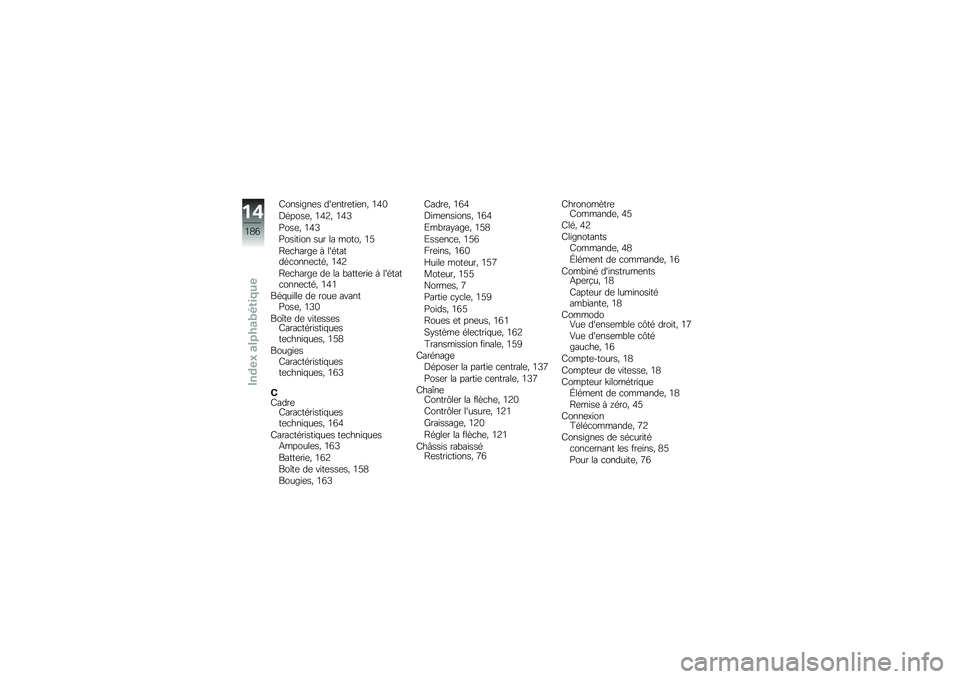 14
186
Index alphabétique

Consignes d'entretien, 140
Dépose, 142, 143
Pose, 143
Position sur la moto, 15
Recharge à l'état déconnecté, 142
Recharge de la batterie à l'état connecté, 141
Béquille de roue avant
Pose, 130
Boîte de vitesses
Caractéristiques techniques, 158
Bougies
Caractéristiques techniques, 163

C
Cadre
Caractéristiques techniques, 164
Caractéristiques techniques
Ampoules, 163
Batterie, 162
Boîte de vitesses, 158
Bougies, 163
Cadre, 164
Dimensions, 164
Embrayage, 158
Essence, 156
Freins, 160
Huile moteur, 157
Moteur, 155
Normes, 7
Partie cycle, 159
Poids, 165
Roues et pneus, 161
Système électrique, 162
Transmission finale, 159
Carénage
Déposer la partie centrale, 137
Poser la partie centrale, 137
Chaîne
Contrôler la flèche, 120
Contrôler l'usure, 121
Graissage, 120
Régler la flèche, 121
Châssis rabaissé
Restrictions, 76
Chronomètre
Commande, 45
Clé, 42
Clignotants
Commande, 48
Élément de commande, 16
Combiné d'instruments
Aperçu, 18
Capteur de luminosité ambiante, 18
Commodo
Vue d'ensemble côté droit, 17
Vue d'ensemble côté gauche, 16
Compte-tours, 18
Compteur de vitesse, 18
Compteur kilométrique
Élément de commande, 18
Remise à zéro, 45
Connexion
Télécommande, 72
Consignes de sécurité
concernant les freins, 85
Pour la conduite, 76

carmanualsonline.info